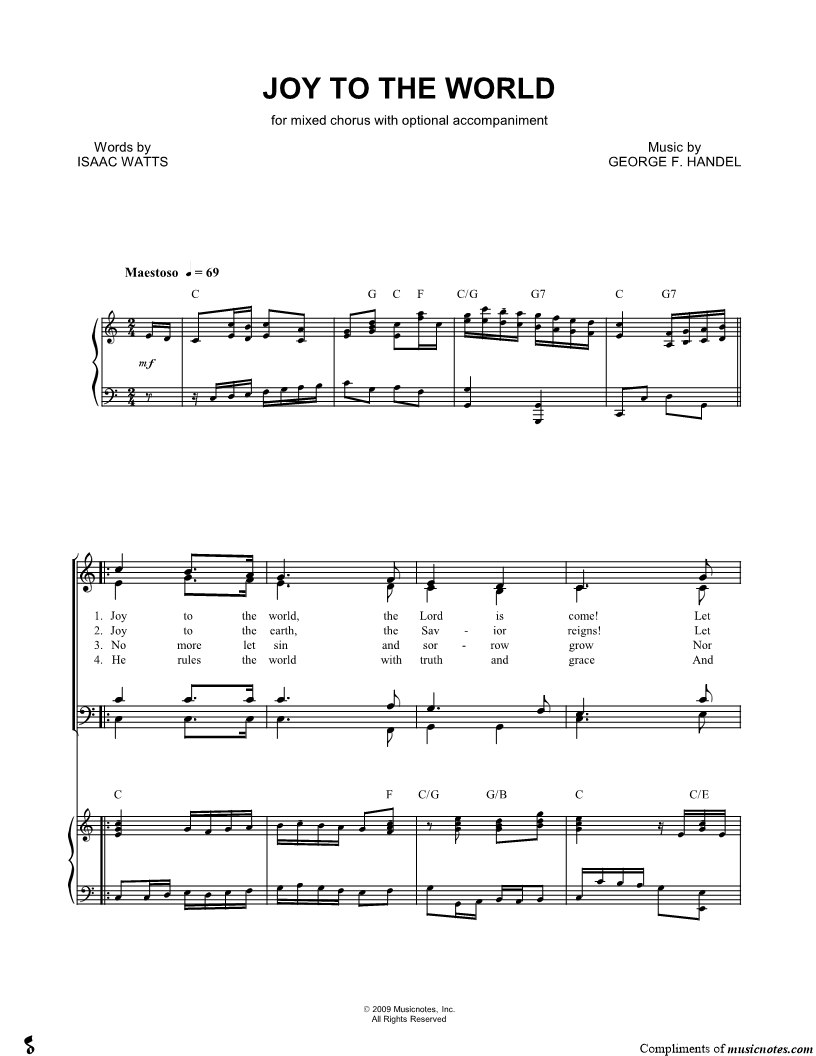 JOY TO THE WORLD

for mixed chorus with optional accompaniment

Words by
ISAAC WATTS

Music by
GEORGE F. HANDEL

Maestoso ♩ = 69

C G C F C/G G7 C G7

mf

1. Joy to the world, the Lord is come! Let
2. Joy to the earth, the Sav - ior reigns! Let
3. No more let sin and sor - row grow Nor
4. He rules the world with truth and grace And

C F C/G G/B C C/E

© 2009 Musicnotes, Inc.
All Rights Reserved

Compliments of musicnotes.com